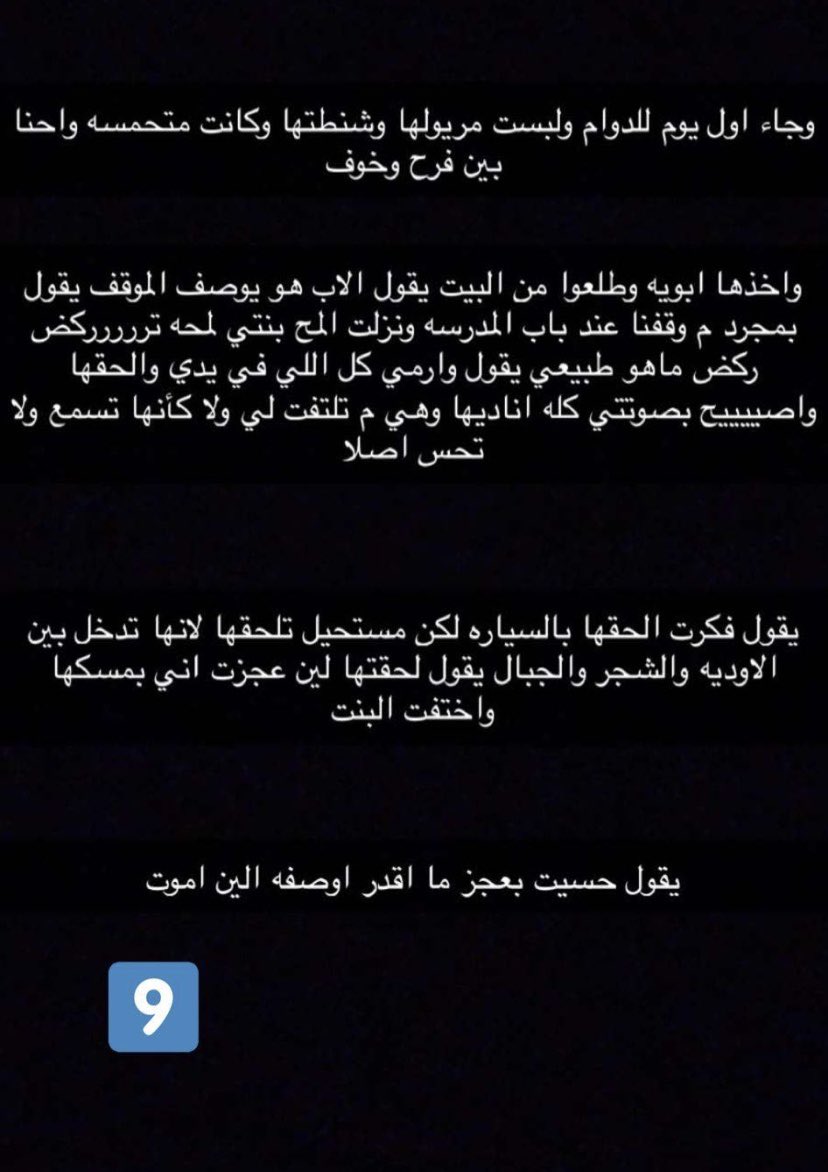 وجاء اول يوم للدوام ولبست مريولها وشنطتها وكانت متحمسه واحنا بين فرح وخوف

واخذها ابويه وطلعوا من البيت يقول الاب هو يوصف الموقف يقول بمجرد م وقفنا عند باب المدرسه ونزلت المح بنتي لمحه ترررررركض ركض ماهو طبيعي يقول وارمي كل اللي في يدي والحقها واصيييييح بصوتتي كله اناديها وهي م تلتفت لي ولا كأنها تسمع ولا تحس اصلا

يقول فكرت الحقها بالسياره لكن مستحيل تلحقها لانها تدخل بين الاوديه والشجر والجبال يقول لحقتها لين عجزت اني بمسكها واختفت البنت

يقول حسيت بعجز ما اقدر اوصفه الين اموت

9